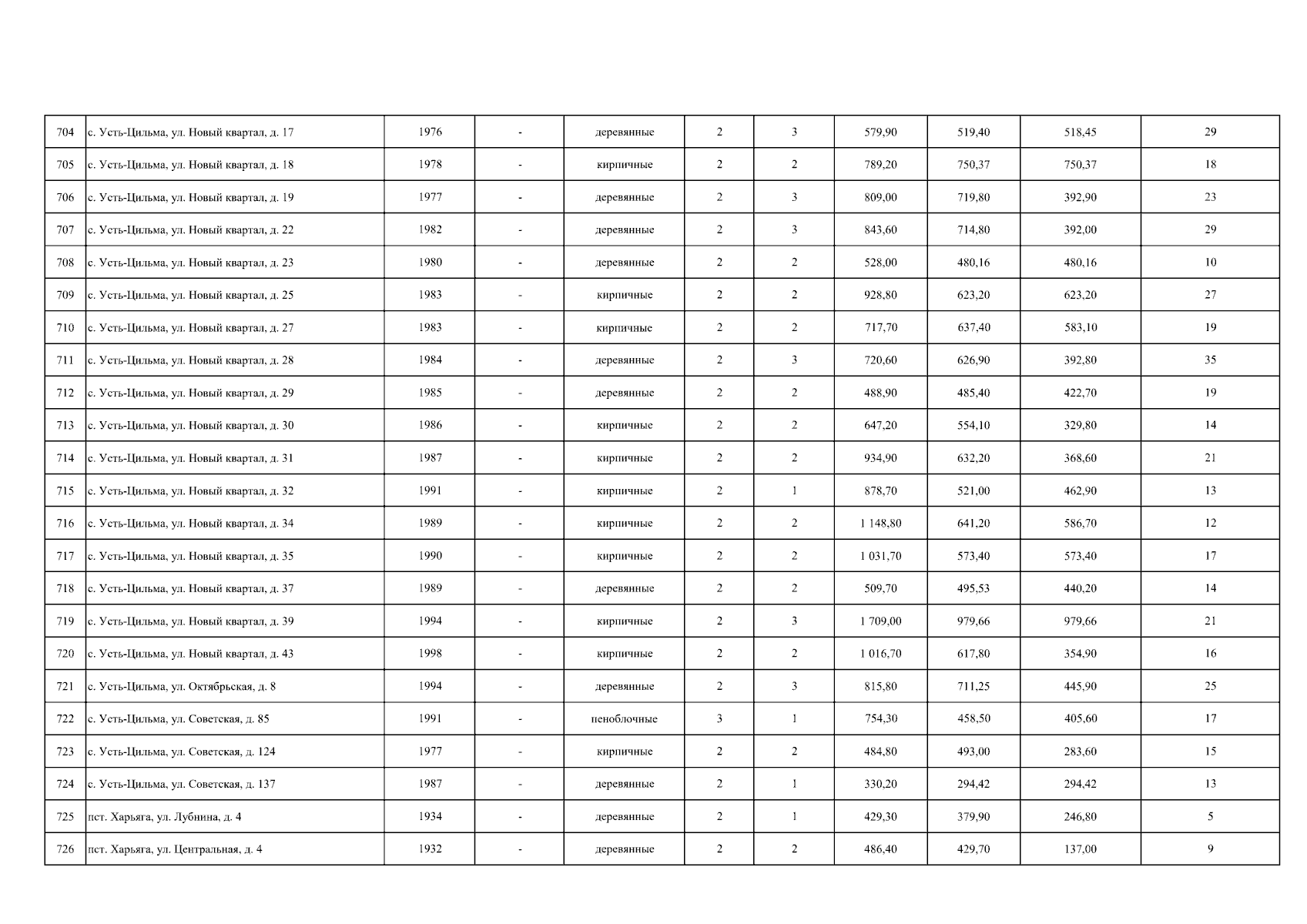 | 704 | с. Усть-Цильма, ул. Новый квартал, д. 17 | 1976 | - | деревянные | 2 | 3 | 579,90 | 519,40 | 518,45 | 29 |
|---|---|---|---|---|---|---|---|---|---|---|
| 705 | с. Усть-Цильма, ул. Новый квартал, д. 18 | 1978 | - | кирпичные | 2 | 2 | 789,20 | 750,37 | 750,37 | 18 |
| 706 | с. Усть-Цильма, ул. Новый квартал, д. 19 | 1977 | - | деревянные | 2 | 3 | 809,00 | 719,80 | 392,90 | 23 |
| 707 | с. Усть-Цильма, ул. Новый квартал, д. 22 | 1982 | - | деревянные | 2 | 3 | 843,60 | 714,80 | 392,00 | 29 |
| 708 | с. Усть-Цильма, ул. Новый квартал, д. 23 | 1980 | - | деревянные | 2 | 2 | 528,00 | 480,16 | 480,16 | 10 |
| 709 | с. Усть-Цильма, ул. Новый квартал, д. 25 | 1983 | - | кирпичные | 2 | 2 | 928,80 | 623,20 | 623,20 | 27 |
| 710 | с. Усть-Цильма, ул. Новый квартал, д. 27 | 1983 | - | кирпичные | 2 | 2 | 717,70 | 637,40 | 583,10 | 19 |
| 711 | с. Усть-Цильма, ул. Новый квартал, д. 28 | 1984 | - | деревянные | 2 | 3 | 720,60 | 626,90 | 392,80 | 35 |
| 712 | с. Усть-Цильма, ул. Новый квартал, д. 29 | 1985 | - | деревянные | 2 | 2 | 488,90 | 485,40 | 422,70 | 19 |
| 713 | с. Усть-Цильма, ул. Новый квартал, д. 30 | 1986 | - | кирпичные | 2 | 2 | 647,20 | 554,10 | 329,80 | 14 |
| 714 | с. Усть-Цильма, ул. Новый квартал, д. 31 | 1987 | - | кирпичные | 2 | 2 | 934,90 | 632,20 | 368,60 | 21 |
| 715 | с. Усть-Цильма, ул. Новый квартал, д. 32 | 1991 | - | кирпичные | 2 | 1 | 878,70 | 521,00 | 462,90 | 13 |
| 716 | с. Усть-Цильма, ул. Новый квартал, д. 34 | 1989 | - | кирпичные | 2 | 2 | 1 148,80 | 641,20 | 586,70 | 12 |
| 717 | с. Усть-Цильма, ул. Новый квартал, д. 35 | 1990 | - | кирпичные | 2 | 2 | 1 031,70 | 573,40 | 573,40 | 17 |
| 718 | с. Усть-Цильма, ул. Новый квартал, д. 37 | 1989 | - | деревянные | 2 | 2 | 509,70 | 495,53 | 440,20 | 14 |
| 719 | с. Усть-Цильма, ул. Новый квартал, д. 39 | 1994 | - | кирпичные | 2 | 3 | 1 709,00 | 979,66 | 979,66 | 21 |
| 720 | с. Усть-Цильма, ул. Новый квартал, д. 43 | 1998 | - | кирпичные | 2 | 2 | 1 016,70 | 617,80 | 354,90 | 16 |
| 721 | с. Усть-Цильма, ул. Октябрьская, д. 8 | 1994 | - | деревянные | 2 | 3 | 815,80 | 711,25 | 445,90 | 25 |
| 722 | с. Усть-Цильма, ул. Советская, д. 85 | 1991 | - | пеноблочные | 3 | 1 | 754,30 | 458,50 | 405,60 | 17 |
| 723 | с. Усть-Цильма, ул. Советская, д. 124 | 1977 | - | кирпичные | 2 | 2 | 484,80 | 493,00 | 283,60 | 15 |
| 724 | с. Усть-Цильма, ул. Советская, д. 137 | 1987 | - | деревянные | 2 | 1 | 330,20 | 294,42 | 294,42 | 13 |
| 725 | пст. Харьяга, ул. Лубнина, д. 4 | 1934 | - | деревянные | 2 | 1 | 429,30 | 379,90 | 246,80 | 5 |
| 726 | пст. Харьяга, ул. Центральная, д. 4 | 1932 | - | деревянные | 2 | 2 | 486,40 | 429,70 | 137,00 | 9 |